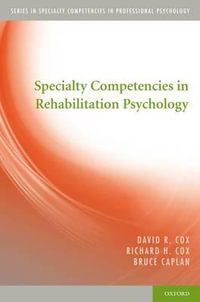 SERIES IN SPECIALTY COMPETENCIES IN PROFESSIONAL PSYCHOLOGY

Specialty Competencies in Rehabilitation Psychology

DAVID R. COX
RICHARD H. COX
BRUCE CAPLAN

OXFORD